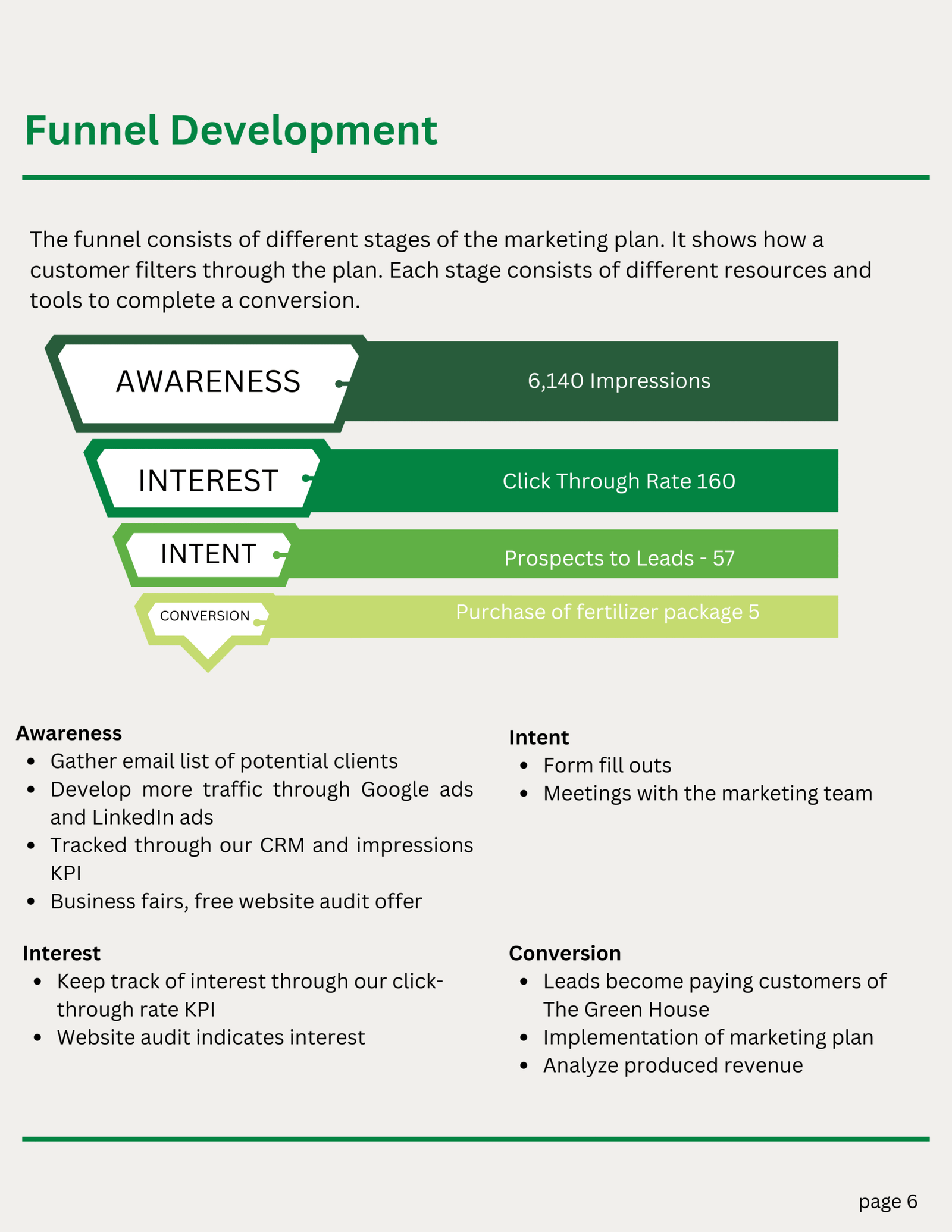 Funnel Development

The funnel consists of different stages of the marketing plan. It shows how a customer filters through the plan. Each stage consists of different resources and tools to complete a conversion.

AWARENESS
6,140 Impressions

INTEREST
Click Through Rate 160

INTENT
Prospects to Leads - 57

CONVERSION
Purchase of fertilizer package 5

Awareness
- Gather email list of potential clients
- Develop more traffic through Google ads and LinkedIn ads
- Tracked through our CRM and impressions KPI
- Business fairs, free website audit offer

Interest
- Keep track of interest through our click-through rate KPI
- Website audit indicates interest

Intent
- Form fill outs
- Meetings with the marketing team

Conversion
- Leads become paying customers of The Green House
- Implementation of marketing plan
- Analyze produced revenue

page 6